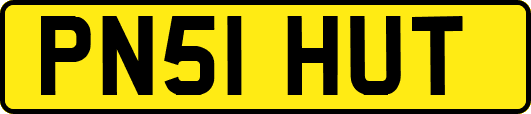 PN51 HUT